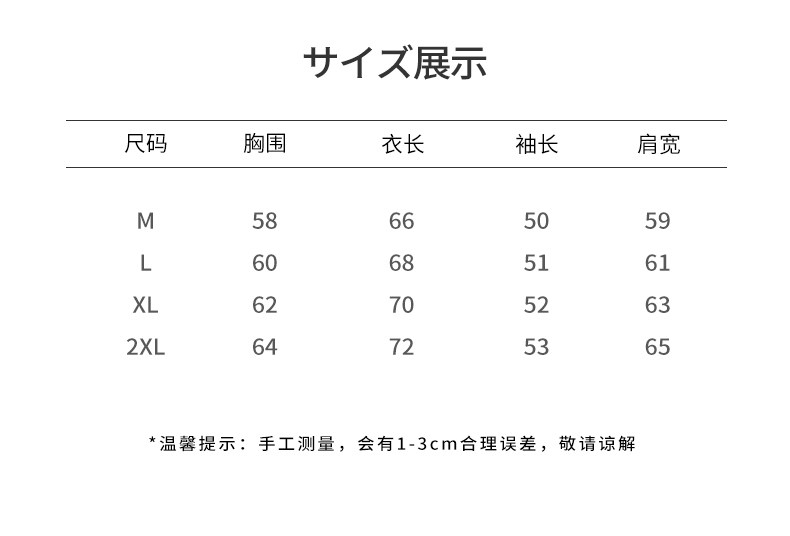 サイズ展示

| 尺码 | 胸围 | 衣长 | 袖长 | 肩宽 |
|---|---|---|---|---|
| M | 58 | 66 | 50 | 59 |
| L | 60 | 68 | 51 | 61 |
| XL | 62 | 70 | 52 | 63 |
| 2XL | 64 | 72 | 53 | 65 |

*温馨提示：手工测量，会有1-3cm合理误差，敬请谅解